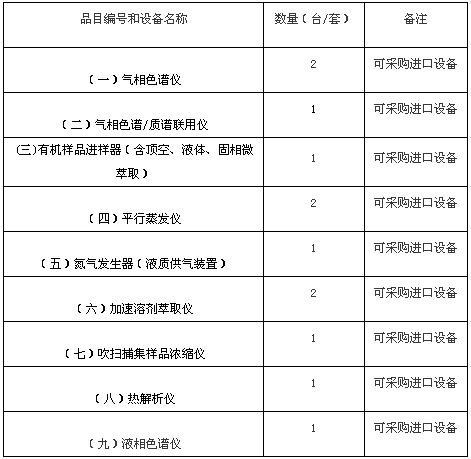 | 品目编号和设备名称 | 数量（台/套） | 备注 |
|---|---|---|
| （一）气相色谱仪 | 2 | 可采购进口设备 |
| （二）气相色谱/质谱联用仪 | 1 | 可采购进口设备 |
| (三)有机样品进样器（含顶空、液体、固相微萃取） | 1 | 可采购进口设备 |
| （四）平行蒸发仪 | 2 | 可采购进口设备 |
| （五）氮气发生器（液质供气装置） | 1 | 可采购进口设备 |
| （六）加速溶剂萃取仪 | 2 | 可采购进口设备 |
| （七）吹扫捕集样品浓缩仪 | 1 | 可采购进口设备 |
| （八）热解析仪 | 1 | 可采购进口设备 |
| （九）液相色谱仪 | 1 | 可采购进口设备 |